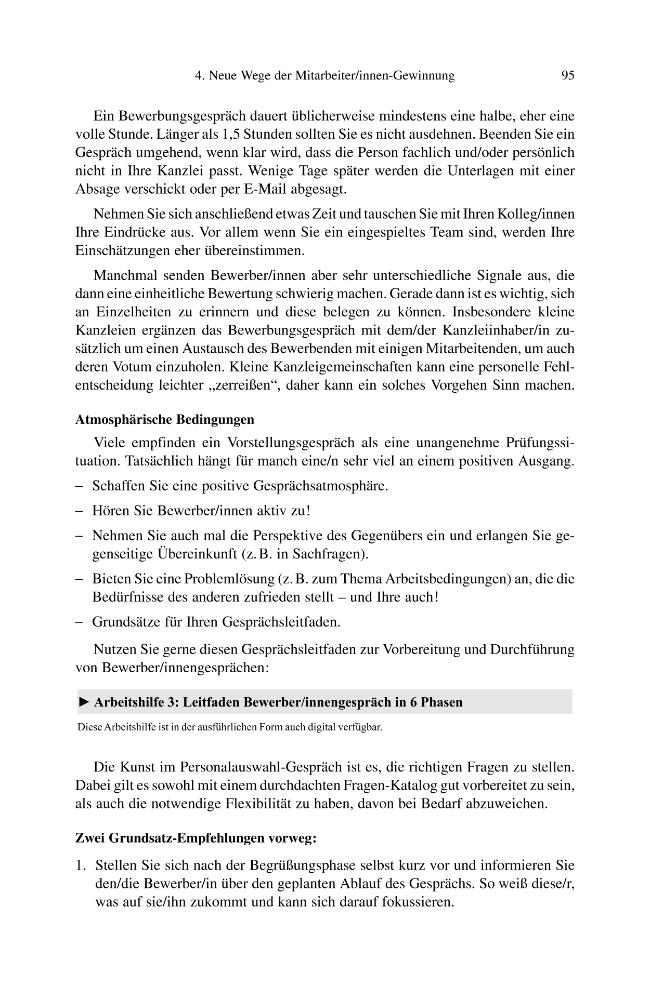 4. Neue Wege der Mitarbeiter/innen-Gewinnung 95

Ein Bewerbungsgespräch dauert üblicherweise mindestens eine halbe, eher eine volle Stunde. Länger als 1,5 Stunden sollten Sie es nicht ausdehnen. Beenden Sie ein Gespräch umgehend, wenn klar wird, dass die Person fachlich und/oder persönlich nicht in Ihre Kanzlei passt. Wenige Tage später werden die Unterlagen mit einer Absage verschickt oder per E-Mail abgesagt.

Nehmen Sie sich anschließend etwas Zeit und tauschen Sie mit Ihren Kolleg/innen Ihre Eindrücke aus. Vor allem wenn Sie ein eingespieltes Team sind, werden Ihre Einschätzungen eher übereinstimmen.

Manchmal senden Bewerber/innen aber sehr unterschiedliche Signale aus, die dann eine einheitliche Bewertung schwierig machen. Gerade dann ist es wichtig, sich an Einzelheiten zu erinnern und diese belegen zu können. Insbesondere kleine Kanzleien ergänzen das Bewerbungsgespräch mit dem/der Kanzleiinhaber/in zusätzlich um einen Austausch des Bewerbenden mit einigen Mitarbeitenden, um auch deren Votum einzuholen. Kleine Kanzleigemeinschaften kann eine personelle Fehlentscheidung leichter „zerreißen“, daher kann ein solches Vorgehen Sinn machen.

Atmosphärische Bedingungen

Viele empfinden ein Vorstellungsgespräch als eine unangenehme Prüfungssituation. Tatsächlich hängt für manch eine/n sehr viel an einem positiven Ausgang.

- Schaffen Sie eine positive Gesprächsatmosphäre.
- Hören Sie Bewerber/innen aktiv zu!
- Nehmen Sie auch mal die Perspektive des Gegenübers ein und erlangen Sie gegenseitige Übereinkunft (z. B. in Sachfragen).
- Bieten Sie eine Problemlösung (z. B. zum Thema Arbeitsbedingungen) an, die die Bedürfnisse des anderen zufrieden stellt – und Ihre auch!
- Grundsätze für Ihren Gesprächsleitfaden.

Nutzen Sie gerne diesen Gesprächsleitfaden zur Vorbereitung und Durchführung von Bewerber/innengesprächen:

► Arbeitshilfe 3: Leitfaden Bewerber/innengespräch in 6 Phasen

Diese Arbeitshilfe ist in der ausführlichen Form auch digital verfügbar.

Die Kunst im Personalauswahl-Gespräch ist es, die richtigen Fragen zu stellen. Dabei gilt es sowohl mit einem durchdachten Fragen-Katalog gut vorbereitet zu sein, als auch die notwendige Flexibilität zu haben, davon bei Bedarf abzuweichen.

Zwei Grundsatz-Empfehlungen vorweg:

1. Stellen Sie sich nach der Begrüßungsphase selbst kurz vor und informieren Sie den/die Bewerber/in über den geplanten Ablauf des Gesprächs. So weiß diese/r, was auf sie/ihn zukommt und kann sich darauf fokussieren.